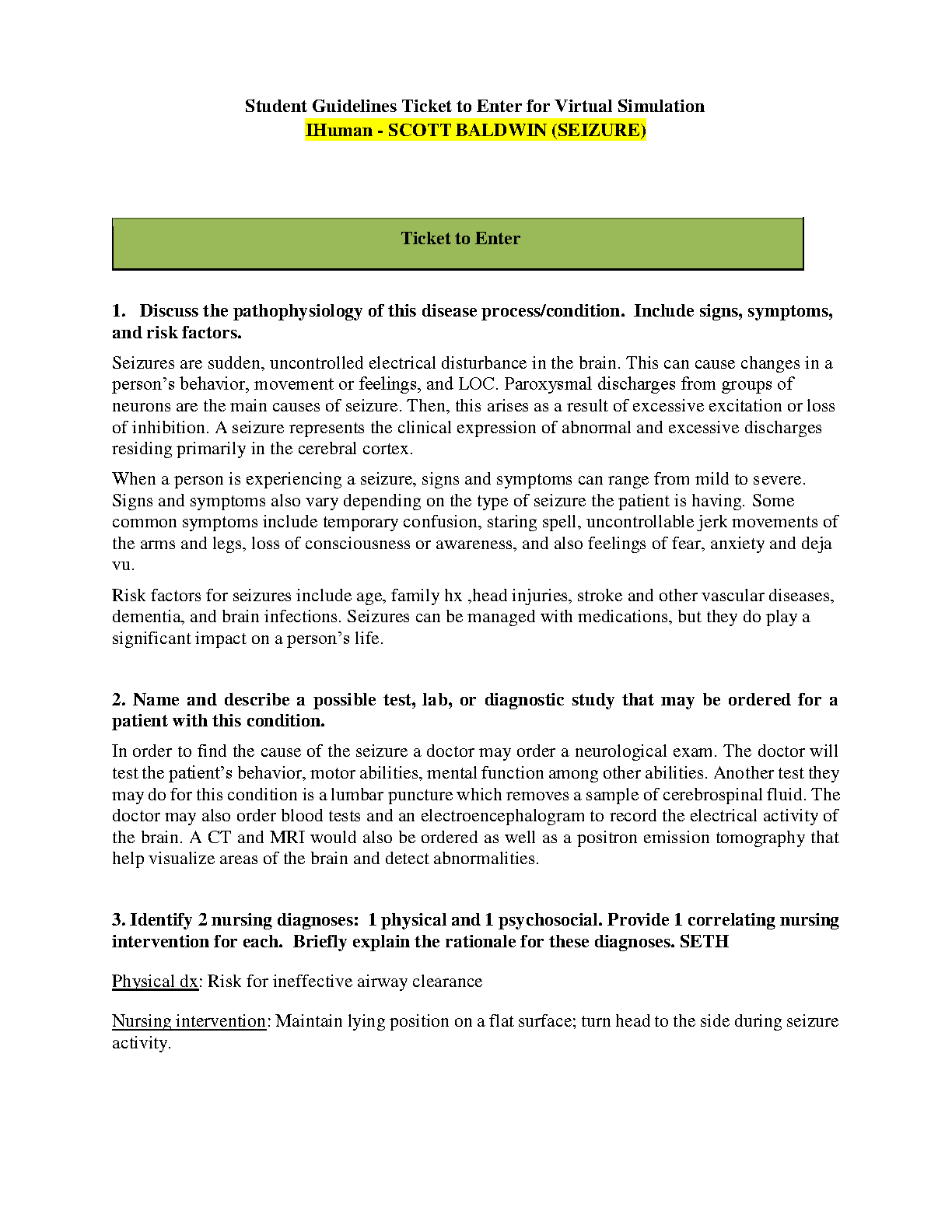 Student Guidelines Ticket to Enter for Virtual Simulation
IHuman - SCOTT BALDWIN (SEIZURE)

Ticket to Enter

1. Discuss the pathophysiology of this disease process/condition. Include signs, symptoms, and risk factors.

Seizures are sudden, uncontrolled electrical disturbance in the brain. This can cause changes in a person's behavior, movement or feelings, and LOC. Paroxysmal discharges from groups of neurons are the main causes of seizure. Then, this arises as a result of excessive excitation or loss of inhibition. A seizure represents the clinical expression of abnormal and excessive discharges residing primarily in the cerebral cortex.

When a person is experiencing a seizure, signs and symptoms can range from mild to severe. Signs and symptoms also vary depending on the type of seizure the patient is having. Some common symptoms include temporary confusion, staring spell, uncontrollable jerk movements of the arms and legs, loss of consciousness or awareness, and also feelings of fear, anxiety and deja vu.

Risk factors for seizures include age, family hx ,head injuries, stroke and other vascular diseases, dementia, and brain infections. Seizures can be managed with medications, but they do play a significant impact on a person's life.

2. Name and describe a possible test, lab, or diagnostic study that may be ordered for a patient with this condition.

In order to find the cause of the seizure a doctor may order a neurological exam. The doctor will test the patient's behavior, motor abilities, mental function among other abilities. Another test they may do for this condition is a lumbar puncture which removes a sample of cerebrospinal fluid. The doctor may also order blood tests and an electroencephalogram to record the electrical activity of the brain. A CT and MRI would also be ordered as well as a positron emission tomography that help visualize areas of the brain and detect abnormalities.

3. Identify 2 nursing diagnoses: 1 physical and 1 psychosocial. Provide 1 correlating nursing intervention for each. Briefly explain the rationale for these diagnoses. SETH

Physical dx: Risk for ineffective airway clearance

Nursing intervention: Maintain lying position on a flat surface; turn head to the side during seizure activity.